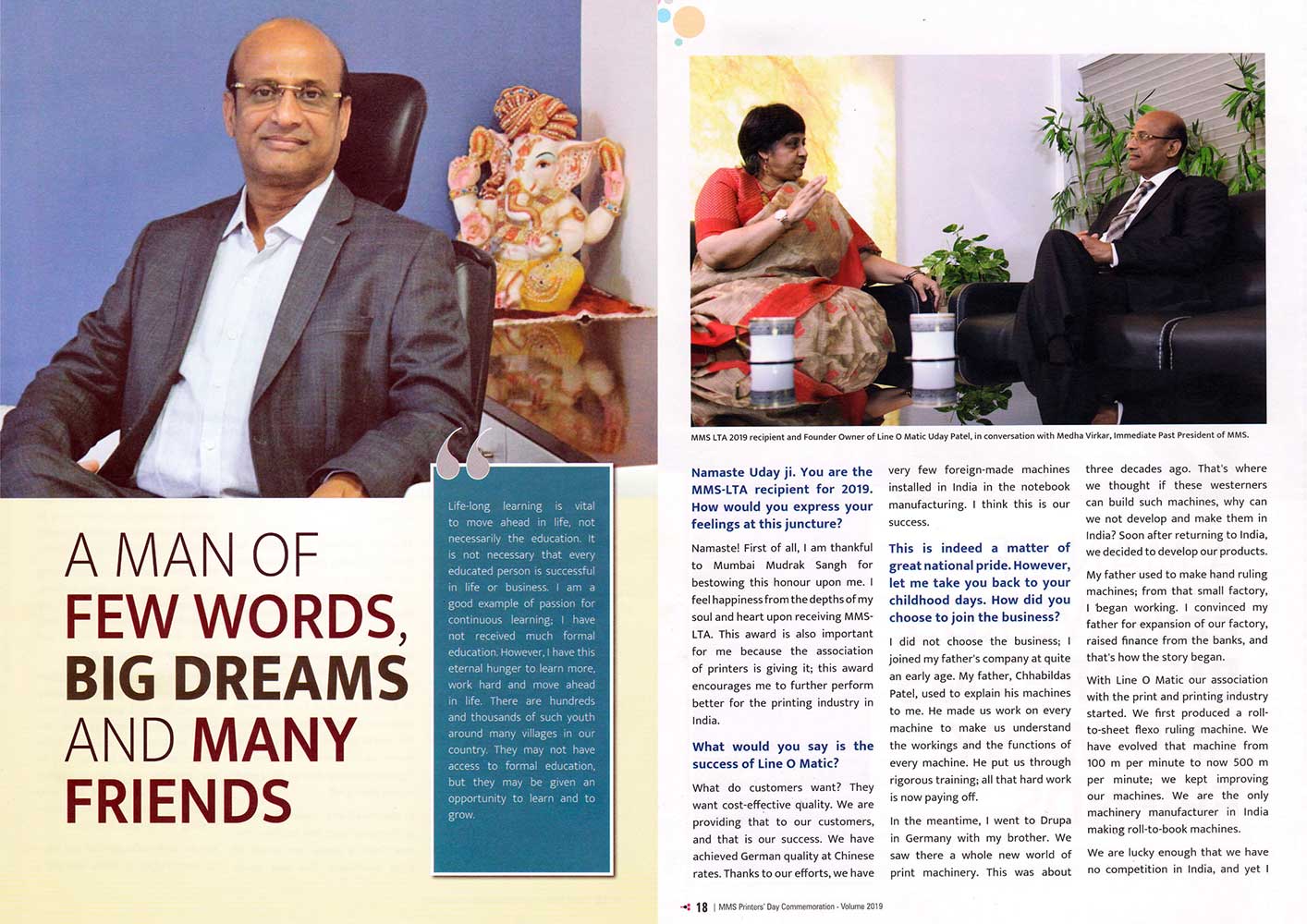 A MAN OF FEW WORDS, BIG DREAMS AND MANY FRIENDS

Life-long learning is vital to move ahead in life, not necessarily the education. It is not necessary that every educated person is successful in life or business. I am a good example of passion for continuous learning; I have not received much formal education. However, I have this eternal hunger to learn more, work hard and move ahead in life. There are hundreds and thousands of such youth around many villages in our country. They may not have access to formal education, but they may be given an opportunity to learn and to grow.

MMS LTA 2019 recipient and Founder Owner of Line O Matic Uday Patel, in conversation with Medha Virkar, Immediate Past President of MMS.

Namaste Uday ji. You are the MMS-LTA recipient for 2019. How would you express your feelings at this juncture?

Namaste! First of all, I am thankful to Mumbai Mudrak Sangh for bestowing this honour upon me. I feel happiness from the depths of my soul and heart upon receiving MMS-LTA. This award is also important for me because the association of printers is giving it; this award encourages me to further perform better for the printing industry in India.

What would you say is the success of Line O Matic?

What do customers want? They want cost-effective quality. We are providing that to our customers, and that is our success. We have achieved German quality at Chinese rates. Thanks to our efforts, we have very few foreign-made machines installed in India in the notebook manufacturing. I think this is our success.

This is indeed a matter of great national pride. However, let me take you back to your childhood days. How did you choose to join the business?

I did not choose the business; I joined my father's company at quite an early age. My father, Chhabildas Patel, used to explain his machines to me. He made us work on every machine to make us understand the workings and the functions of every machine. He put us through rigorous training; all that hard work is now paying off.

In the meantime, I went to Drupa in Germany with my brother. We saw there a whole new world of print machinery. This was about three decades ago. That's where we thought if these westerners can build such machines, why can we not develop and make them in India? Soon after returning to India, we decided to develop our products.

My father used to make hand ruling machines; from that small factory, I began working. I convinced my father for expansion of our factory, raised finance from the banks, and that's how the story began.

With Line O Matic our association with the print and printing industry started. We first produced a roll-to-sheet flexo ruling machine. We have evolved that machine from 100 m per minute to now 500 m per minute; we kept improving our machines. We are the only machinery manufacturer in India making roll-to-book machines.

We are lucky enough that we have no competition in India, and yet I

18 | MMS Printers' Day Commemoration - Volume 2019